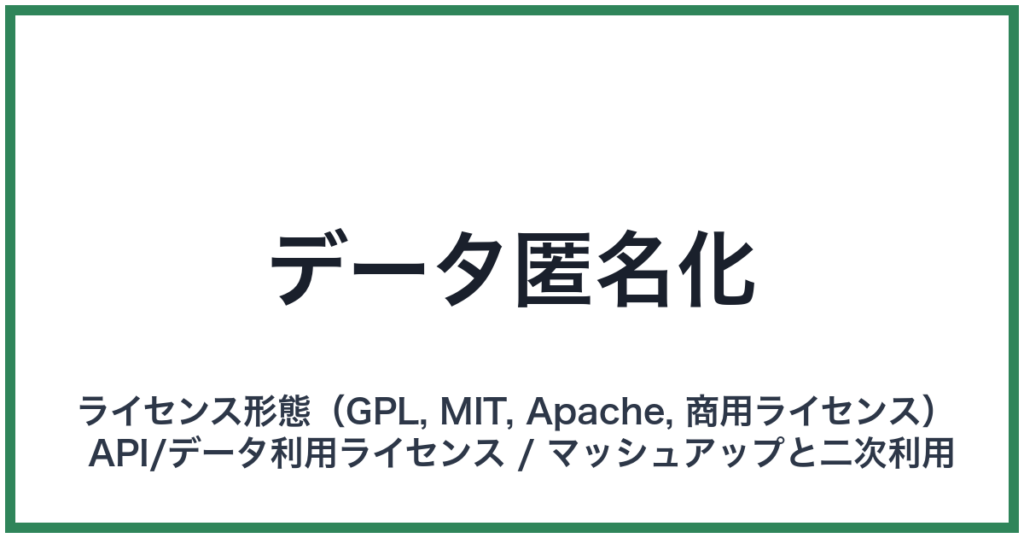 データ匿名化

ライセンス形態（GPL, MIT, Apache, 商用ライセンス）
API/データ利用ライセンス / マッシュアップと二次利用